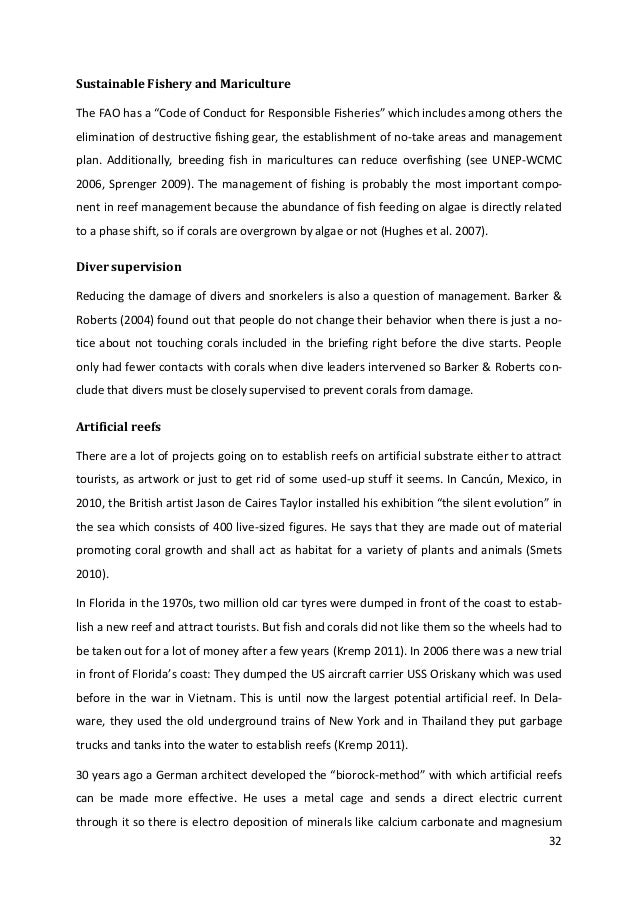 Sustainable Fishery and Mariculture

The FAO has a “Code of Conduct for Responsible Fisheries” which includes among others the elimination of destructive fishing gear, the establishment of no-take areas and management plan. Additionally, breeding fish in maricultures can reduce overfishing (see UNEP-WCMC 2006, Sprenger 2009). The management of fishing is probably the most important component in reef management because the abundance of fish feeding on algae is directly related to a phase shift, so if corals are overgrown by algae or not (Hughes et al. 2007).

Diver supervision

Reducing the damage of divers and snorkelers is also a question of management. Barker & Roberts (2004) found out that people do not change their behavior when there is just a notice about not touching corals included in the briefing right before the dive starts. People only had fewer contacts with corals when dive leaders intervened so Barker & Roberts conclude that divers must be closely supervised to prevent corals from damage.

Artificial reefs

There are a lot of projects going on to establish reefs on artificial substrate either to attract tourists, as artwork or just to get rid of some used-up stuff it seems. In Cancún, Mexico, in 2010, the British artist Jason de Caires Taylor installed his exhibition “the silent evolution” in the sea which consists of 400 live-sized figures. He says that they are made out of material promoting coral growth and shall act as habitat for a variety of plants and animals (Smets 2010).

In Florida in the 1970s, two million old car tyres were dumped in front of the coast to establish a new reef and attract tourists. But fish and corals did not like them so the wheels had to be taken out for a lot of money after a few years (Kremp 2011). In 2006 there was a new trial in front of Florida’s coast: They dumped the US aircraft carrier USS Oriskany which was used before in the war in Vietnam. This is until now the largest potential artificial reef. In Delaware, they used the old underground trains of New York and in Thailand they put garbage trucks and tanks into the water to establish reefs (Kremp 2011).

30 years ago a German architect developed the “biorock-method” with which artificial reefs can be made more effective. He uses a metal cage and sends a direct electric current through it so there is electro deposition of minerals like calcium carbonate and magnesium

32